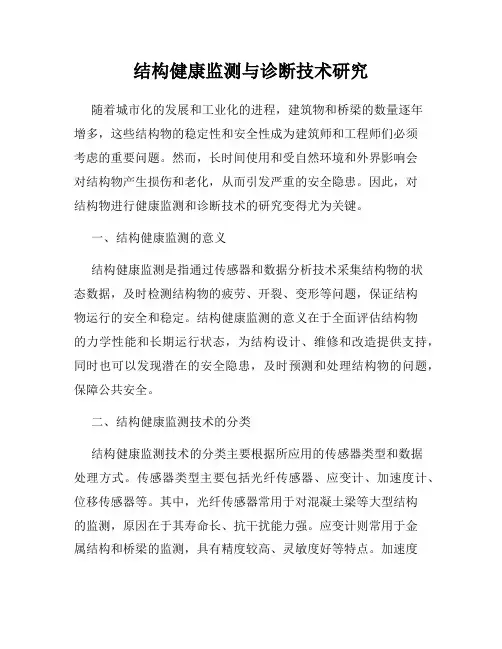 结构健康监测与诊断技术研究

随着城市化的发展和工业化的进程，建筑物和桥梁的数量逐年增多，这些结构物的稳定性和安全性成为建筑师和工程师们必须考虑的重要问题。然而，长时间使用和受自然环境和外界影响会对结构物产生损伤和老化，从而引发严重的安全隐患。因此，对结构物进行健康监测和诊断技术的研究变得尤为关键。

一、结构健康监测的意义

结构健康监测是指通过传感器和数据分析技术采集结构物的状态数据，及时检测结构物的疲劳、开裂、变形等问题，保证结构物运行的安全和稳定。结构健康监测的意义在于全面评估结构物的力学性能和长期运行状态，为结构设计、维修和改造提供支持，同时也可以发现潜在的安全隐患，及时预测和处理结构物的问题，保障公共安全。

二、结构健康监测技术的分类

结构健康监测技术的分类主要根据所应用的传感器类型和数据处理方式。传感器类型主要包括光纤传感器、应变计、加速度计、位移传感器等。其中，光纤传感器常用于对混凝土梁等大型结构的监测，原因在于其寿命长、抗干扰能力强。应变计则常用于金属结构和桥梁的监测，具有精度较高、灵敏度好等特点。加速度